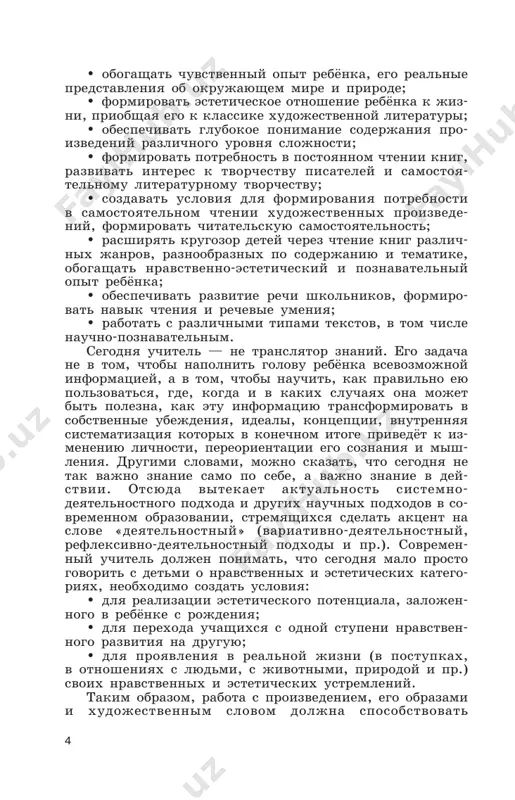 • обогащать чувственный опыт ребёнка, его реальные представления об окружающем мире и природе;

• формировать эстетическое отношение ребёнка к жизни, приобщая его к классике художественной литературы;

• обеспечивать глубокое понимание содержания произведений различного уровня сложности;

• формировать потребность в постоянном чтении книг, развивать интерес к творчеству писателей и самостоятельному литературному творчеству;

• создавать условия для формирования потребности в самостоятельном чтении художественных произведений, формировать читательскую самостоятельность;

• расширять кругозор детей через чтение книг различных жанров, разнообразных по содержанию и тематике, обогащать нравственно-эстетический и познавательный опыт ребёнка;

• обеспечивать развитие речи школьников, формировать навык чтения и речевые умения;

• работать с различными типами текстов, в том числе научно-познавательным.

Сегодня учитель — не транслятор знаний. Его задача не в том, чтобы наполнить голову ребёнка всевозможной информацией, а в том, чтобы научить, как правильно ею пользоваться, где, когда и в каких случаях она может быть полезна, как эту информацию трансформировать в собственные убеждения, идеалы, концепции, внутренняя систематизация которых в конечном итоге приведёт к изменению личности, переориентации его сознания и мышления. Другими словами, можно сказать, что сегодня не так важно знание само по себе, а важно знание в действии. Отсюда вытекает актуальность системно-деятельностного подхода и других научных подходов в современном образовании, стремящихся сделать акцент на слове «деятельностный» (вариативно-деятельностный, рефлексивно-деятельностный подходы и пр.). Современный учитель должен понимать, что сегодня мало просто говорить с детьми о нравственных и эстетических категориях, необходимо создать условия:

• для реализации эстетического потенциала, заложенного в ребёнке с рождения;

• для перехода учащихся с одной ступени нравственного развития на другую;

• для проявления в реальной жизни (в поступках, в отношениях с людьми, с животными, природой и пр.) своих нравственных и эстетических устремлений.

Таким образом, работа с произведением, его образами и художественным словом должна способствовать

4